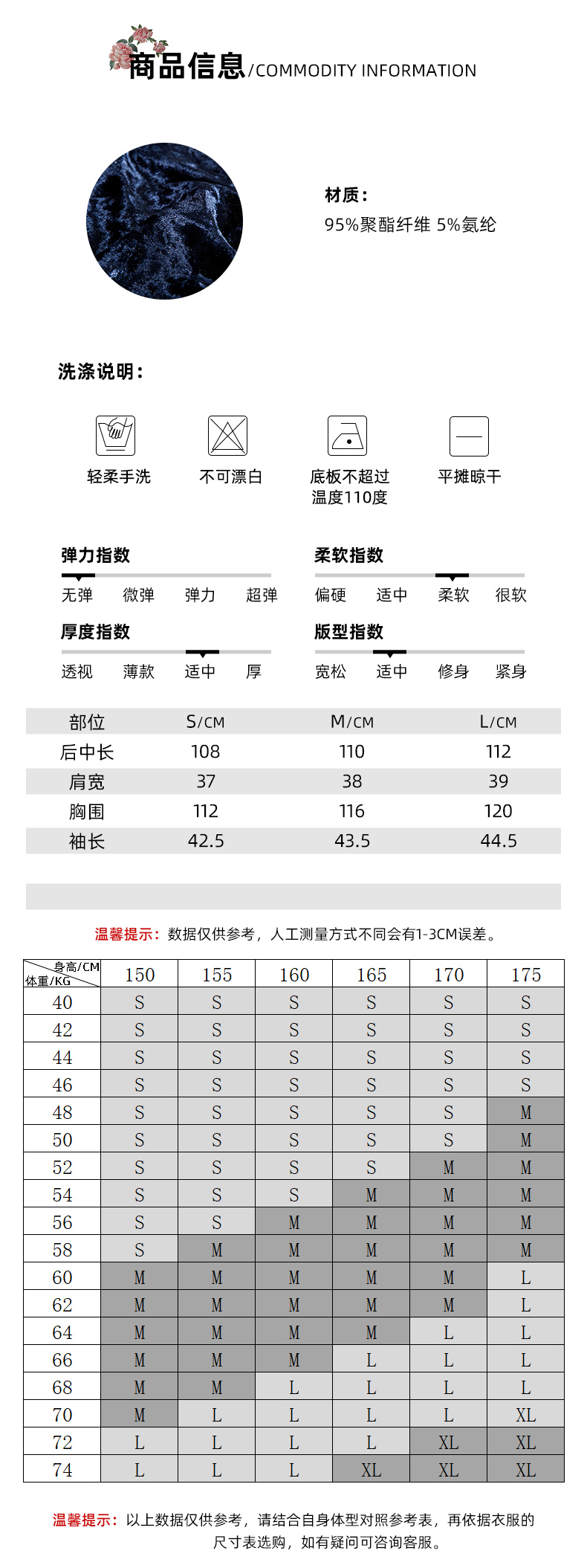 商品信息/COMMODITY INFORMATION

材质：
95%聚酯纤维 5%氨纶

洗涤说明：

轻柔手洗
不可漂白
底板不超过温度110度
平摊晾干

弹力指数
无弹 微弹 弹力 超弹

柔软指数
偏硬 适中 柔软 很软

厚度指数
透视 薄款 适中 厚

版型指数
宽松 适中 修身 紧身

| 部位 | S/CM | M/CM | L/CM |
|---|---|---|---|
| 后中长 | 108 | 110 | 112 |
| 肩宽 | 37 | 38 | 39 |
| 胸围 | 112 | 116 | 120 |
| 袖长 | 42.5 | 43.5 | 44.5 |

温馨提示：数据仅供参考，人工测量方式不同会有1-3CM误差。

| 身高/CM 体重/KG | 150 | 155 | 160 | 165 | 170 | 175 |
|---|---|---|---|---|---|---|
| 40 | S | S | S | S | S | S |
| 42 | S | S | S | S | S | S |
| 44 | S | S | S | S | S | S |
| 46 | S | S | S | S | S | S |
| 48 | S | S | S | S | S | M |
| 50 | S | S | S | S | S | M |
| 52 | S | S | S | S | M | M |
| 54 | S | S | S | M | M | M |
| 56 | S | S | M | M | M | M |
| 58 | S | M | M | M | M | M |
| 60 | M | M | M | M | M | L |
| 62 | M | M | M | M | M | L |
| 64 | M | M | M | M | L | L |
| 66 | M | M | M | L | L | L |
| 68 | M | M | L | L | L | L |
| 70 | M | L | L | L | L | XL |
| 72 | L | L | L | L | XL | XL |
| 74 | L | L | L | XL | XL | XL |

温馨提示：以上数据仅供参考，请结合自身体型对照参考表，再依据衣服的尺寸表选购，如有疑问可咨询客服。